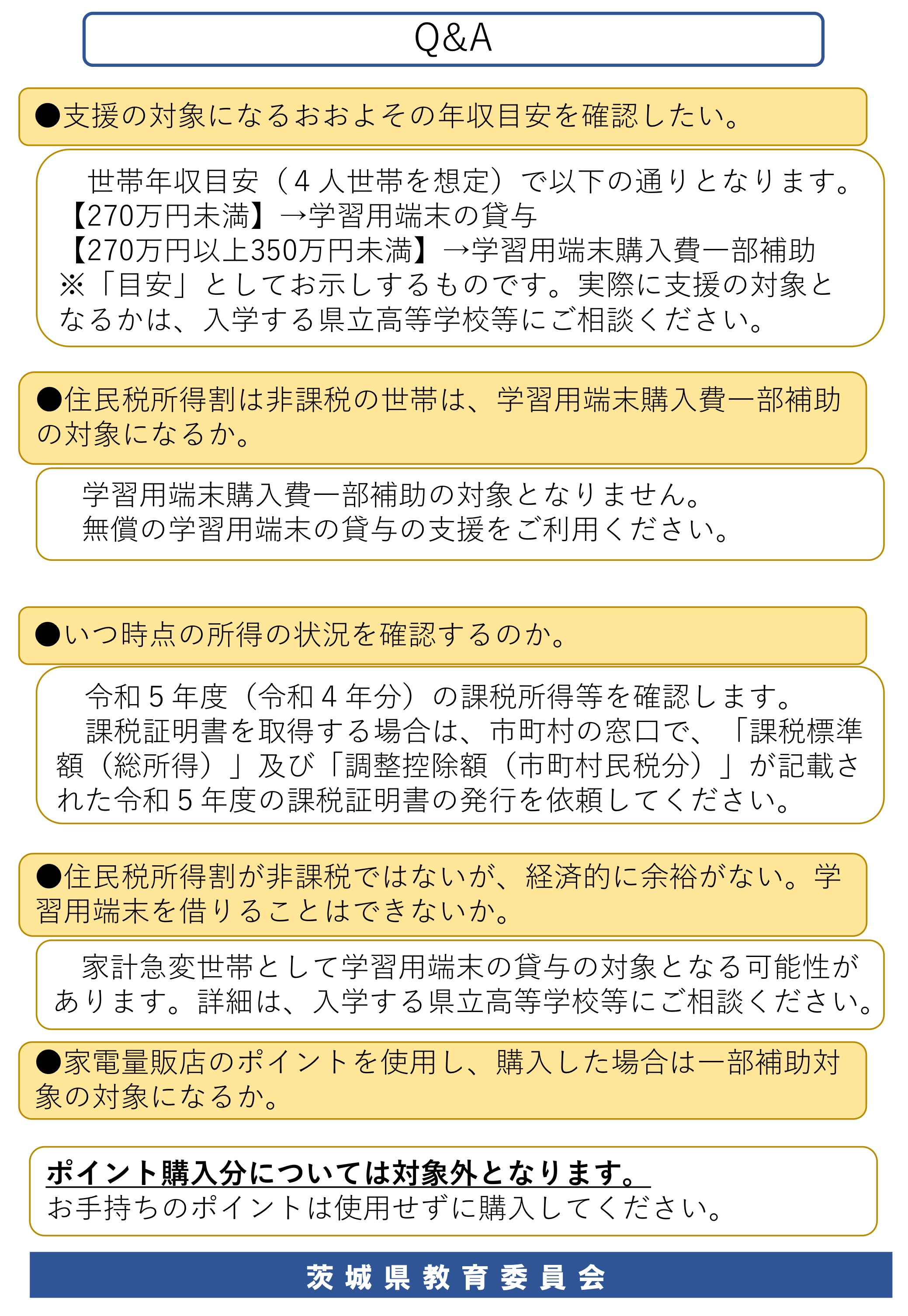 Q&A

●支援の対象になるおおよその年収目安を確認したい。

世帯年収目安（４人世帯を想定）で以下の通りとなります。
【270万円未満】→学習用端末の貸与
【270万円以上350万円未満】→学習用端末購入費一部補助
※「目安」としてお示しするものです。実際に支援の対象となるかは、入学する県立高等学校等にご相談ください。

●住民税所得割は非課税の世帯は、学習用端末購入費一部補助の対象になるか。

学習用端末購入費一部補助の対象となりません。
無償の学習用端末の貸与の支援をご利用ください。

●いつ時点の所得の状況を確認するのか。

令和５年度（令和４年分）の課税所得等を確認します。
課税証明書を取得する場合は、市町村の窓口で、「課税標準額（総所得）」及び「調整控除額（市町村民税分）」が記載された令和５年度の課税証明書の発行を依頼してください。

●住民税所得割が非課税ではないが、経済的に余裕がない。学習用端末を借りることはできないか。

家計急変世帯として学習用端末の貸与の対象となる可能性があります。詳細は、入学する県立高等学校等にご相談ください。

●家電量販店のポイントを使用し、購入した場合は一部補助対象の対象になるか。

ポイント購入分については対象外となります。
お手持ちのポイントは使用せずに購入してください。

茨城県教育委員会